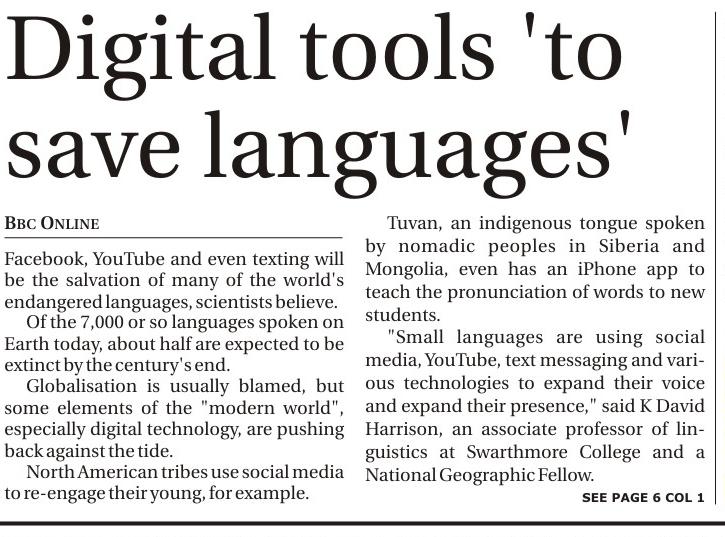 Digital tools 'to save languages'

BBC ONLINE

Facebook, YouTube and even texting will be the salvation of many of the world's endangered languages, scientists believe.

Of the 7,000 or so languages spoken on Earth today, about half are expected to be extinct by the century's end.

Globalisation is usually blamed, but some elements of the "modern world", especially digital technology, are pushing back against the tide.

North American tribes use social media to re-engage their young, for example.

Tuvan, an indigenous tongue spoken by nomadic peoples in Siberia and Mongolia, even has an iPhone app to teach the pronunciation of words to new students.

"Small languages are using social media, YouTube, text messaging and various technologies to expand their voice and expand their presence," said K David Harrison, an associate professor of linguistics at Swarthmore College and a National Geographic Fellow.

SEE PAGE 6 COL 1